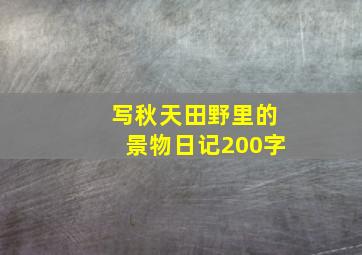 写秋天田野里的景物日记200字